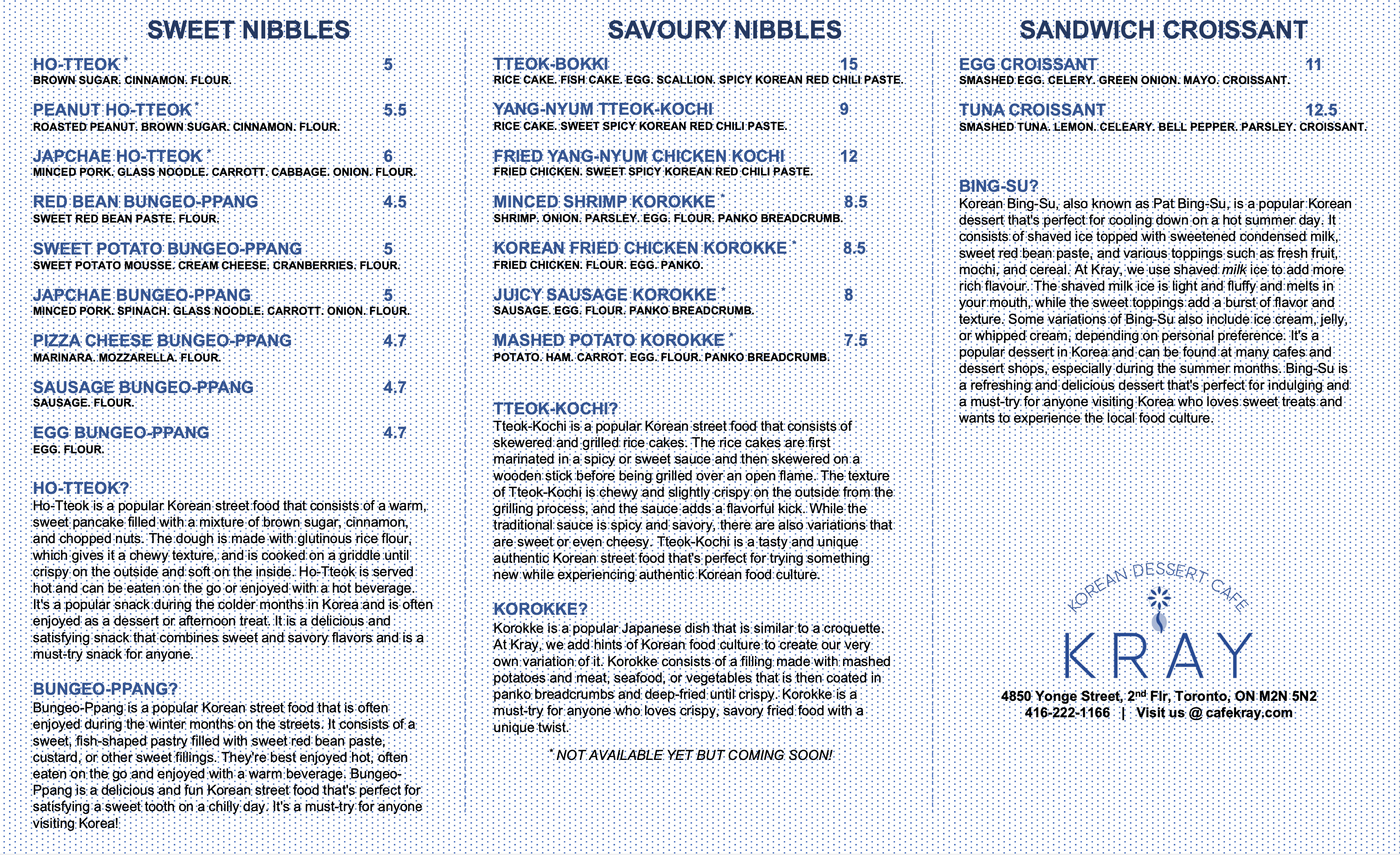 SWEET NIBBLES

HO-TTEOK * 5
BROWN SUGAR. CINNAMON. FLOUR.

PEANUT HO-TTEOK * 5.5
ROASTED PEANUT. BROWN SUGAR. CINNAMON. FLOUR.

JAPCHAE HO-TTEOK * 6
MINCED PORK. GLASS NOODLE. CARROTT. CABBAGE. ONION. FLOUR.

RED BEAN BUNGEO-PPANG 4.5
SWEET RED BEAN PASTE. FLOUR.

SWEET POTATO BUNGEO-PPANG 5
SWEET POTATO MOUSSE. CREAM CHEESE. CRANBERRIES. FLOUR.

JAPCHAE BUNGEO-PPANG 5
MINCED PORK. SPINACH. GLASS NOODLE. CARROTT. ONION. FLOUR.

PIZZA CHEESE BUNGEO-PPANG 4.7
MARINARA. MOZZARELLA. FLOUR.

SAUSAGE BUNGEO-PPANG 4.7
SAUSAGE. FLOUR.

EGG BUNGEO-PPANG 4.7
EGG. FLOUR.

HO-TTEOK?
Ho-Tteok is a popular Korean street food that consists of a warm, sweet pancake filled with a mixture of brown sugar, cinnamon, and chopped nuts. The dough is made with glutinous rice flour, which gives it a chewy texture, and is cooked on a griddle until crispy on the outside and soft on the inside. Ho-Tteok is served hot and can be eaten on the go or enjoyed with a hot beverage. It's a popular snack during the colder months in Korea and is often enjoyed as a dessert or afternoon treat. It is a delicious and satisfying snack that combines sweet and savory flavors and is a must-try snack for anyone.

BUNGEO-PPANG?
Bungeo-Ppang is a popular Korean street food that is often enjoyed during the winter months on the streets. It consists of a sweet, fish-shaped pastry filled with sweet red bean paste, custard, or other sweet fillings. They're best enjoyed hot, often eaten on the go and enjoyed with a warm beverage. Bungeo-Ppang is a delicious and fun Korean street food that's perfect for satisfying a sweet tooth on a chilly day. It's a must-try for anyone visiting Korea!

SAVOURY NIBBLES

TTEOK-BOKKI 15
RICE CAKE. FISH CAKE. EGG. SCALLION. SPICY KOREAN RED CHILI PASTE.

YANG-NYUM TTEOK-KOCHI 9
RICE CAKE. SWEET SPICY KOREAN RED CHILI PASTE.

FRIED YANG-NYUM CHICKEN KOCHI 12
FRIED CHICKEN. SWEET SPICY KOREAN RED CHILI PASTE.

MINCED SHRIMP KOROKKE * 8.5
SHRIMP. ONION. PARSLEY. EGG. FLOUR. PANKO BREADCRUMB.

KOREAN FRIED CHICKEN KOROKKE * 8.5
FRIED CHICKEN. FLOUR. EGG. PANKO.

JUICY SAUSAGE KOROKKE * 8
SAUSAGE. EGG. FLOUR. PANKO BREADCRUMB.

MASHED POTATO KOROKKE * 7.5
POTATO. HAM. CARROT. EGG. FLOUR. PANKO BREADCRUMB.

TTEOK-KOCHI?
Tteok-Kochi is a popular Korean street food that consists of skewered and grilled rice cakes. The rice cakes are first marinated in a spicy or sweet sauce and then skewered on a wooden stick before being grilled over an open flame. The texture of Tteok-Kochi is chewy and slightly crispy on the outside from the grilling process, and the sauce adds a flavorful kick. While the traditional sauce is spicy and savory, there are also variations that are sweet or even cheesy. Tteok-Kochi is a tasty and unique authentic Korean street food that's perfect for trying something new while experiencing authentic Korean food culture.

KOROKKE?
Korokke is a popular Japanese dish that is similar to a croquette. At Kray, we add hints of Korean food culture to create our very own variation of it. Korokke consists of a filling made with mashed potatoes and meat, seafood, or vegetables that is then coated in panko breadcrumbs and deep-fried until crispy. Korokke is a must-try for anyone who loves crispy, savory fried food with a unique twist.

* NOT AVAILABLE YET BUT COMING SOON!

SANDWICH CROISSANT

EGG CROISSANT 11
SMASHED EGG. CELERY. GREEN ONION. MAYO. CROISSANT.

TUNA CROISSANT 12.5
SMASHED TUNA. LEMON. CELEARY. BELL PEPPER. PARSLEY. CROISSANT.

BING-SU?
Korean Bing-Su, also known as Pat Bing-Su, is a popular Korean dessert that's perfect for cooling down on a hot summer day. It consists of shaved ice topped with sweetened condensed milk, sweet red bean paste, and various toppings such as fresh fruit, mochi, and cereal. At Kray, we use shaved milk ice to add more rich flavour. The shaved milk ice is light and fluffy and melts in your mouth, while the sweet toppings add a burst of flavor and texture. Some variations of Bing-Su also include ice cream, jelly, or whipped cream, depending on personal preference. It's a popular dessert in Korea and can be found at many cafes and dessert shops, especially during the summer months. Bing-Su is a refreshing and delicious dessert that's perfect for indulging and a must-try for anyone visiting Korea who loves sweet treats and wants to experience the local food culture.

KOREAN DESSERT CAFE
KRAY
4850 Yonge Street, 2$^{nd}$ Flr, Toronto, ON M2N 5N2
416-222-1166 | Visit us @ cafekray.com